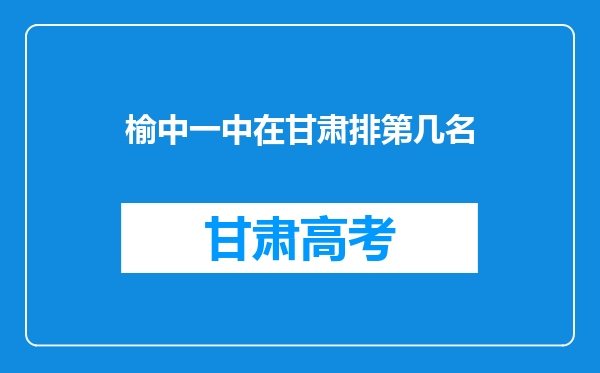 榆中一中在甘肃排第几名

甘肃高考